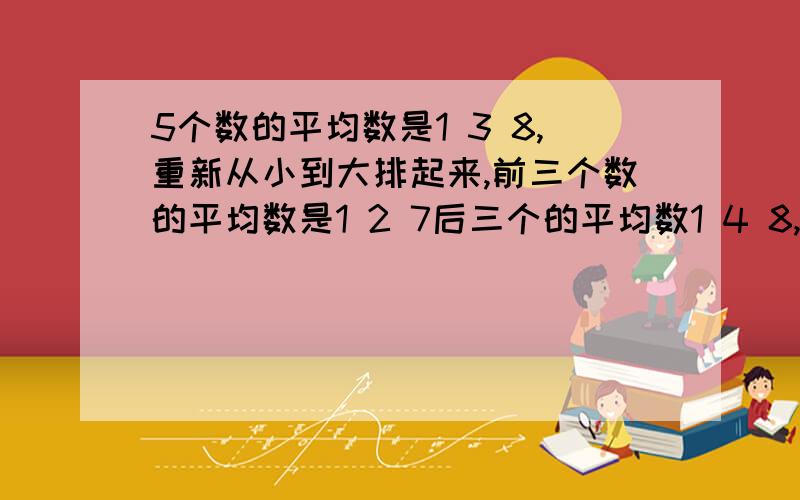 5个数的平均数是1 3 8,重新从小到大排起来,前三个数的平均数是1 2 7后三个的平均数1 4 8,